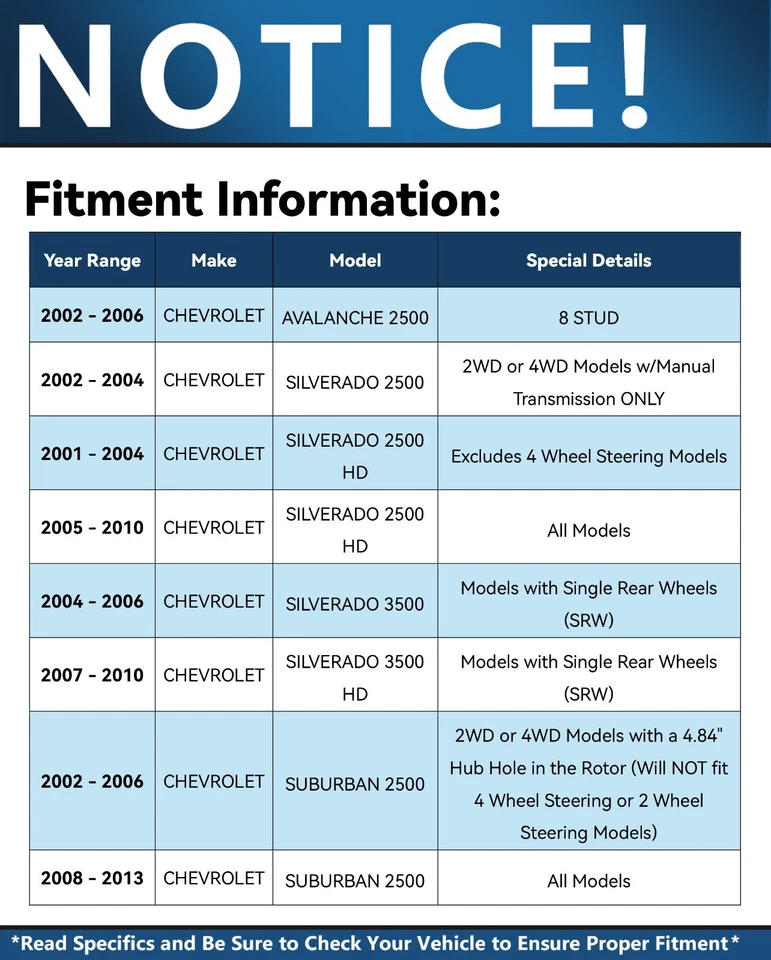 NOTICE!

Fitment Information:

| Year Range | Make | Model | Special Details |
|---|---|---|---|
| 2002 - 2006 | CHEVROLET | AVALANCHE 2500 | 8 STUD |
| 2002 - 2004 | CHEVROLET | SILVERADO 2500 | 2WD or 4WD Models w/Manual Transmission ONLY |
| 2001 - 2004 | CHEVROLET | SILVERADO 2500 HD | Excludes 4 Wheel Steering Models |
| 2005 - 2010 | CHEVROLET | SILVERADO 2500 HD | All Models |
| 2004 - 2006 | CHEVROLET | SILVERADO 3500 | Models with Single Rear Wheels (SRW) |
| 2007 - 2010 | CHEVROLET | SILVERADO 3500 HD | Models with Single Rear Wheels (SRW) |
| 2002 - 2006 | CHEVROLET | SUBURBAN 2500 | 2WD or 4WD Models with a 4.84" Hub Hole in the Rotor (Will NOT fit 4 Wheel Steering or 2 Wheel Steering Models) |
| 2008 - 2013 | CHEVROLET | SUBURBAN 2500 | All Models |

*Read Specifics and Be Sure to Check Your Vehicle to Ensure Proper Fitment*